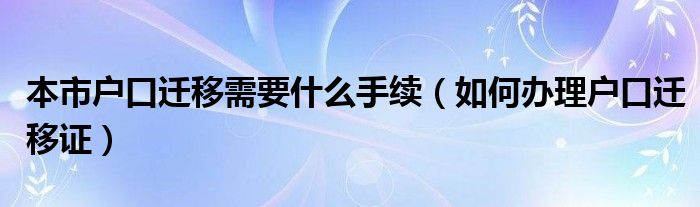 本市户口迁移需要什么手续（如何办理户口迁移证）